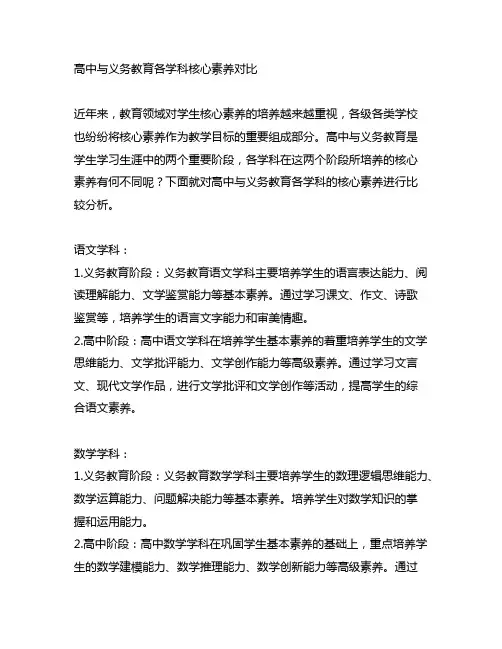 高中与义务教育各学科核心素养对比

近年来，教育领域对学生核心素养的培养越来越重视，各级各类学校也纷纷将核心素养作为教学目标的重要组成部分。高中与义务教育是学生学习生涯中的两个重要阶段，各学科在这两个阶段所培养的核心素养有何不同呢？下面就对高中与义务教育各学科的核心素养进行比较分析。

语文学科：
1.义务教育阶段：义务教育语文学科主要培养学生的语言表达能力、阅读理解能力、文学鉴赏能力等基本素养。通过学习课文、作文、诗歌鉴赏等，培养学生的语言文字能力和审美情趣。
2.高中阶段：高中语文学科在培养学生基本素养的着重培养学生的文学思维能力、文学批评能力、文学创作能力等高级素养。通过学习文言文、现代文学作品，进行文学批评和文学创作等活动，提高学生的综合语文素养。

数学学科：
1.义务教育阶段：义务教育数学学科主要培养学生的数理逻辑思维能力、数学运算能力、问题解决能力等基本素养。培养学生对数学知识的掌握和运用能力。
2.高中阶段：高中数学学科在巩固学生基本素养的基础上，重点培养学生的数学建模能力、数学推理能力、数学创新能力等高级素养。通过